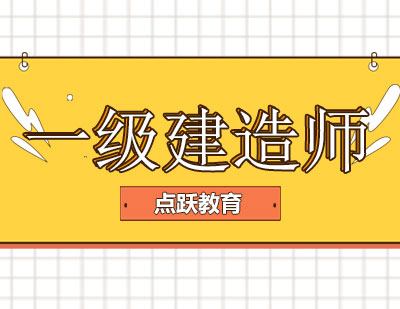 一级建造师

点跃教育